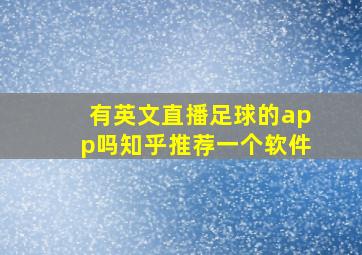 有英文直播足球的app吗知乎推荐一个软件